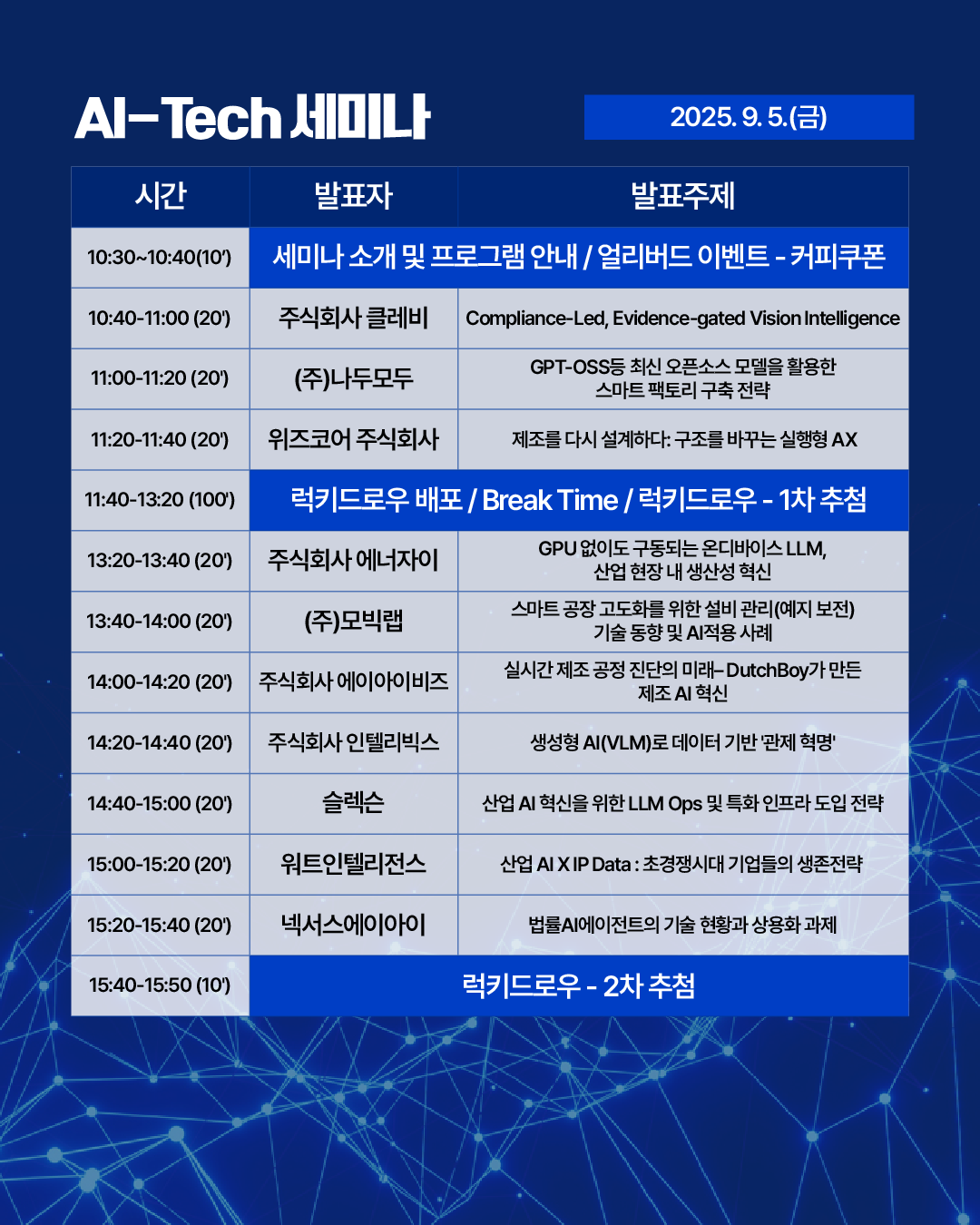 AI-Tech 세미나

2025. 9. 5.(금)

| 시간 | 발표자 | 발표주제 |
|---|---|---|
| 10:30~10:40(10') | 세미나 소개 및 프로그램 안내 / 얼리버드 이벤트 - 커피쿠폰 | |
| 10:40-11:00 (20') | 주식회사 클레비 | Compliance-Led, Evidence-gated Vision Intelligence |
| 11:00-11:20 (20') | (주)나두모두 | GPT-OSS등 최신 오픈소스 모델을 활용한 스마트 팩토리 구축 전략 |
| 11:20-11:40 (20') | 위즈코어 주식회사 | 제조를 다시 설계하다: 구조를 바꾸는 실행형 AX |
| 11:40-13:20 (100') | 럭키드로우 배포 / Break Time / 럭키드로우 - 1차 추첨 | |
| 13:20-13:40 (20') | 주식회사 에너자이 | GPU 없이도 구동되는 온디바이스 LLM, 산업 현장 내 생산성 혁신 |
| 13:40-14:00 (20') | (주)모빅랩 | 스마트 공장 고도화를 위한 설비 관리(예지 보전) 기술 동향 및 AI적용 사례 |
| 14:00-14:20 (20') | 주식회사 에이아이비즈 | 실시간 제조 공정 진단의 미래– DutchBoy가 만든 제조 AI 혁신 |
| 14:20-14:40 (20') | 주식회사 인텔리빅스 | 생성형 AI(VLM)로 데이터 기반 '관제 혁명' |
| 14:40-15:00 (20') | 슬렉슨 | 산업 AI 혁신을 위한 LLM Ops 및 특화 인프라 도입 전략 |
| 15:00-15:20 (20') | 워트인텔리전스 | 산업 AI X IP Data : 초경쟁시대 기업들의 생존전략 |
| 15:20-15:40 (20') | 넥서스에이아이 | 법률AI에이전트의 기술 현황과 상용화 과제 |
| 15:40-15:50 (10') | 럭키드로우 - 2차 추첨 | |